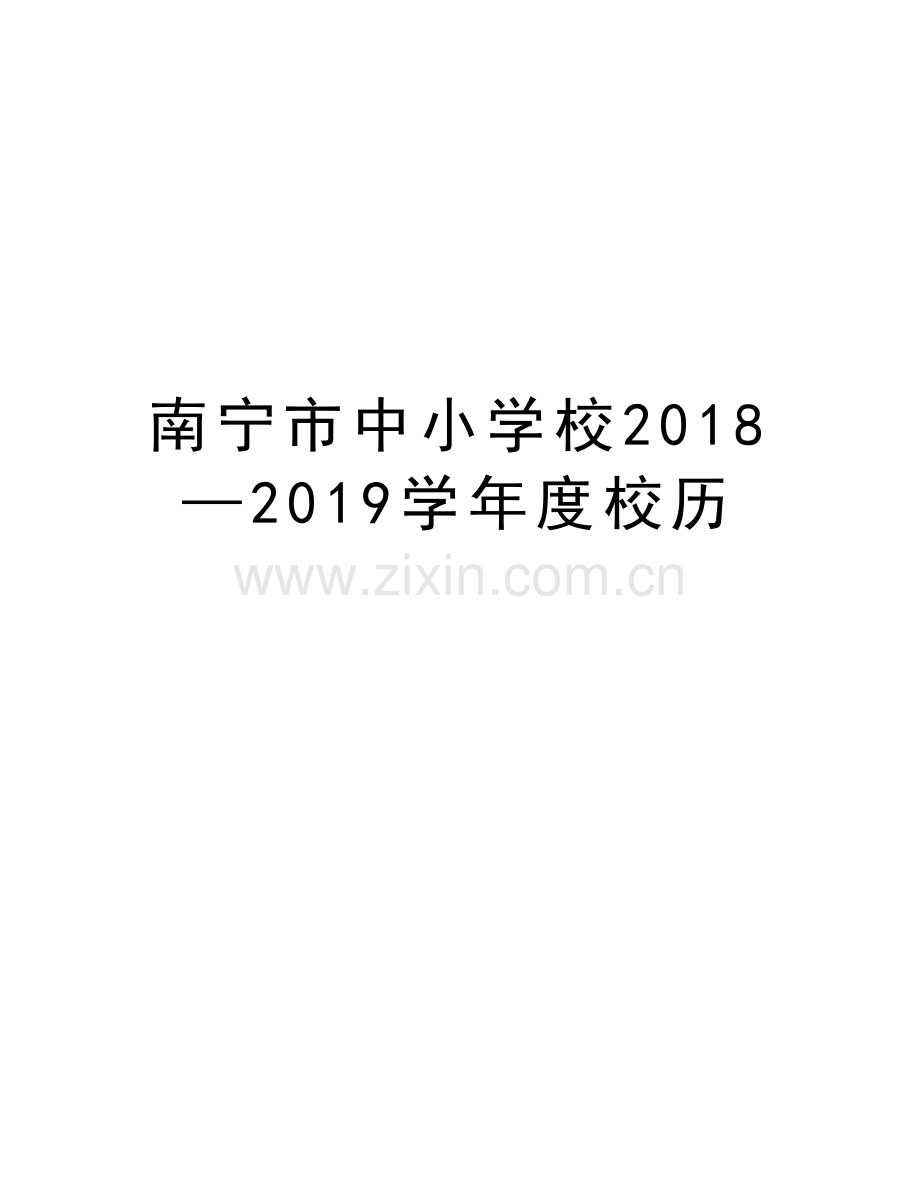 南宁市中小学校2018—2019学年度校历

www.zixin.com.cn